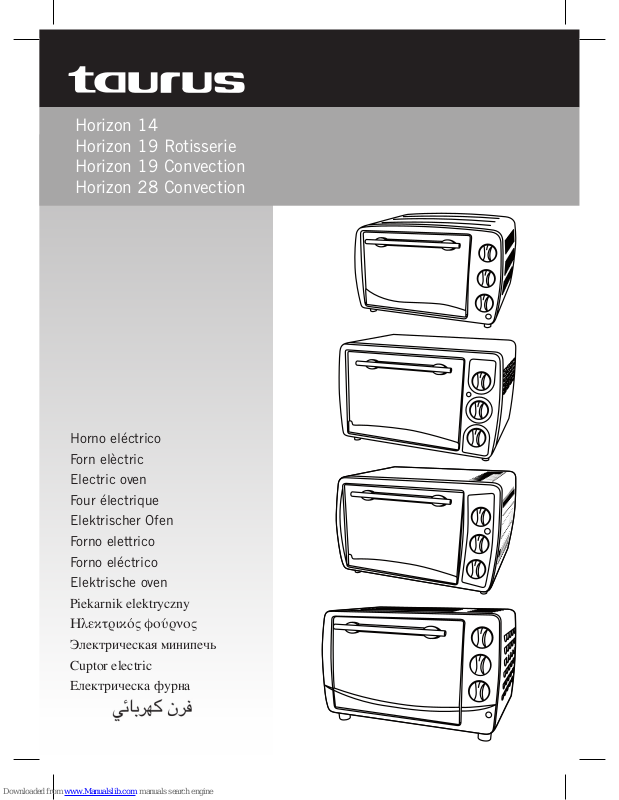 taurus

Horizon 14
Horizon 19 Rotisserie
Horizon 19 Convection
Horizon 28 Convection

Horno eléctrico
Forn elèctric
Electric oven
Four électrique
Elektrischer Ofen
Forno elettrico
Forno eléctrico
Elektrische oven
Piekarnik elektryczny
Ηλεκτρικός φούρνος
Электрическая минипечь
Cuptor electric
Електрическа фурна
فرن كهربائي

Downloaded from www.Manualslib.com manuals search engine